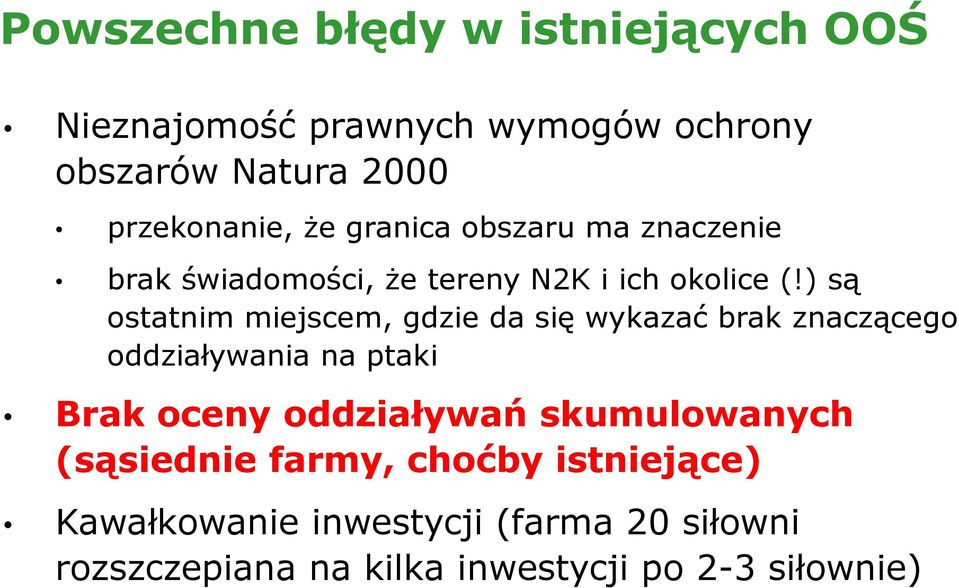 Powszechne błędy w istniejących OOŚ

• Nieznajomość prawnych wymogów ochrony obszarów Natura 2000

• przekonanie, że granica obszaru ma znaczenie

• brak świadomości, że tereny N2K i ich okolice (!) są ostatnim miejscem, gdzie da się wykazać brak znaczącego oddziaływania na ptaki

• Brak oceny oddziaływań skumulowanych (sąsiednie farmy, choćby istniejące)

• Kawałkowanie inwestycji (farma 20 siłowni rozszczepiana na kilka inwestycji po 2-3 siłownie)